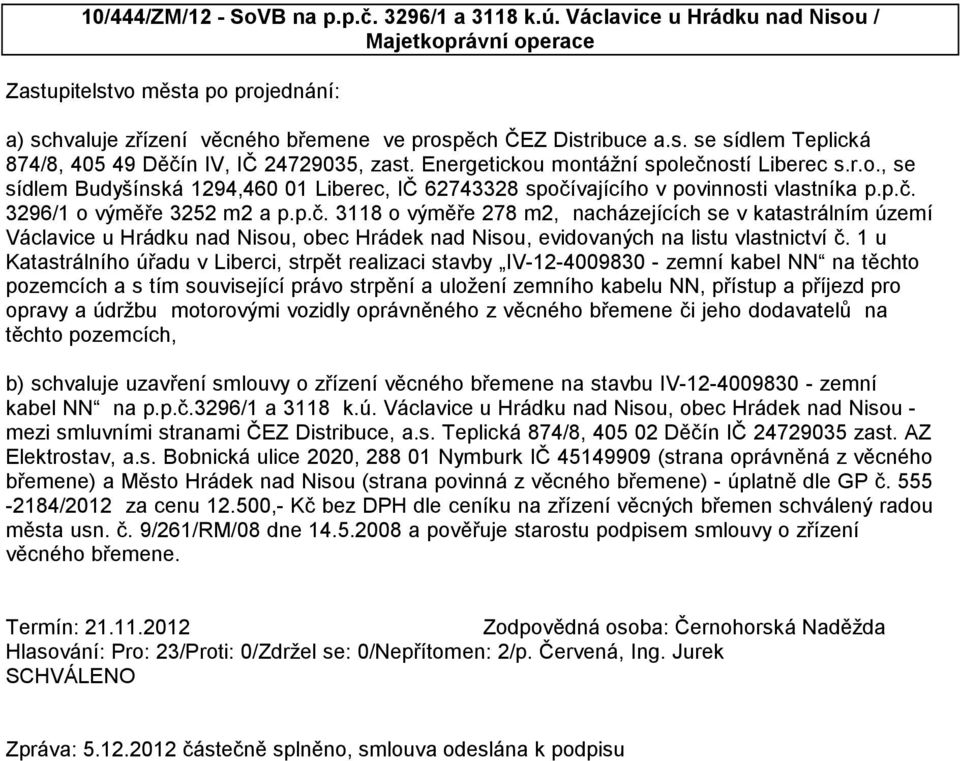 10/444/ZM/12 - SoVB na p.p.č. 3296/1 a 3118 k.ú. Václavice u Hrádku nad Nisou / Majetkoprávní operace

Zastupitelstvo města po projednání:

a) schvaluje zřízení věcného břemene ve prospěch ČEZ Distribuce a.s. se sídlem Teplická 874/8, 405 49 Děčín IV, IČ 24729035, zast. Energetickou montážní společností Liberec s.r.o., se sídlem Budyšínská 1294,460 01 Liberec, IČ 62743328 spočívajícího v povinnosti vlastníka p.p.č. 3296/1 o výměře 3252 m2 a p.p.č. 3118 o výměře 278 m2, nacházejících se v katastrálním území Václavice u Hrádku nad Nisou, obec Hrádek nad Nisou, evidovaných na listu vlastnictví č. 1 u Katastrálního úřadu v Liberci, strpět realizaci stavby „IV-12-4009830 - zemní kabel NN“ na těchto pozemcích a s tím související právo strpění a uložení zemního kabelu NN, přístup a příjezd pro opravy a údržbu motorovými vozidly oprávněného z věcného břemene či jeho dodavatelů na těchto pozemcích,

b) schvaluje uzavření smlouvy o zřízení věcného břemene na stavbu IV-12-4009830 - zemní kabel NN“ na p.p.č.3296/1 a 3118 k.ú. Václavice u Hrádku nad Nisou, obec Hrádek nad Nisou - mezi smluvními stranami ČEZ Distribuce, a.s. Teplická 874/8, 405 02 Děčín IČ 24729035 zast. AZ Elektrostav, a.s. Bobnická ulice 2020, 288 01 Nymburk IČ 45149909 (strana oprávněná z věcného břemene) a Město Hrádek nad Nisou (strana povinná z věcného břemene) - úplatně dle GP č. 555 -2184/2012 za cenu 12.500,- Kč bez DPH dle ceníku na zřízení věcných břemen schválený radou města usn. č. 9/261/RM/08 dne 14.5.2008 a pověřuje starostu podpisem smlouvy o zřízení věcného břemene.

Termín: 21.11.2012 Zodpovědná osoba: Černohorská Naděžda
Hlasování: Pro: 23/Proti: 0/Zdržel se: 0/Nepřítomen: 2/p. Červená, Ing. Jurek
SCHVÁLENO

Zpráva: 5.12.2012 částečně splněno, smlouva odeslána k podpisu